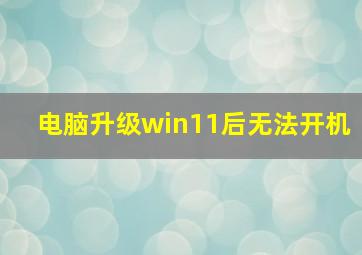 电脑升级win11后无法开机